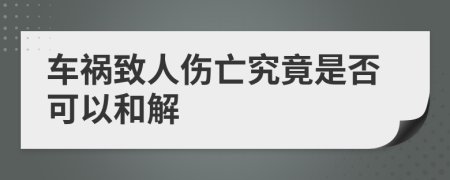 车祸致人伤亡究竟是否可以和解